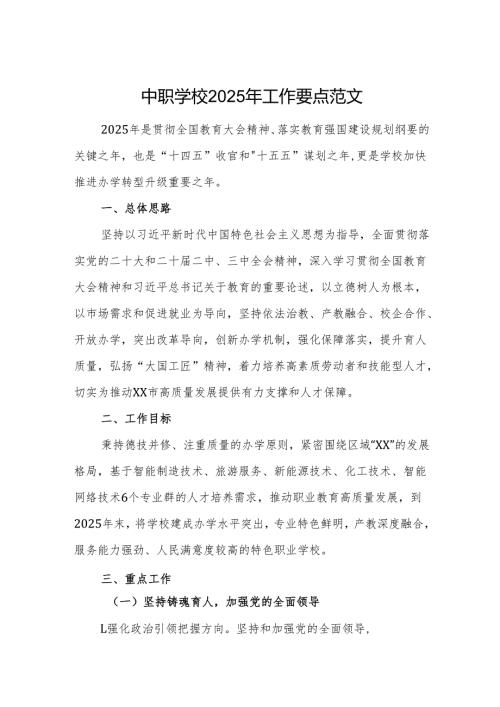 中职学校2025年工作要点范文

2025年是贯彻全国教育大会精神、落实教育强国建设规划纲要的关键之年，也是“十四五”收官和"十五五”谋划之年，更是学校加快推进办学转型升级重要之年。

一、总体思路

坚持以习近平新时代中国特色社会主义思想为指导，全面贯彻落实党的二十大和二十届二中、三中全会精神，深入学习贯彻全国教育大会精神和习近平总书记关于教育的重要论述，以立德树人为根本，以市场需求和促进就业为导向，坚持依法治教、产教融合、校企合作、开放办学，突出改革导向，创新办学机制，强化保障落实，提升育人质量，弘扬“大国工匠”精神，着力培养高素质劳动者和技能型人才，切实为推动XX市高质量发展提供有力支撑和人才保障。

二、工作目标

秉持德技并修、注重质量的办学原则，紧密围绕区域“XX”的发展格局，基于智能制造技术、旅游服务、新能源技术、化工技术、智能网络技术6个专业群的人才培养需求，推动职业教育高质量发展，到2025年末，将学校建成办学水平突出，专业特色鲜明，产教深度融合，服务能力强劲、人民满意度较高的特色职业学校。

三、重点工作

（一）坚持铸魂育人，加强党的全面领导

L强化政治引领把握方向。坚持和加强党的全面领导，